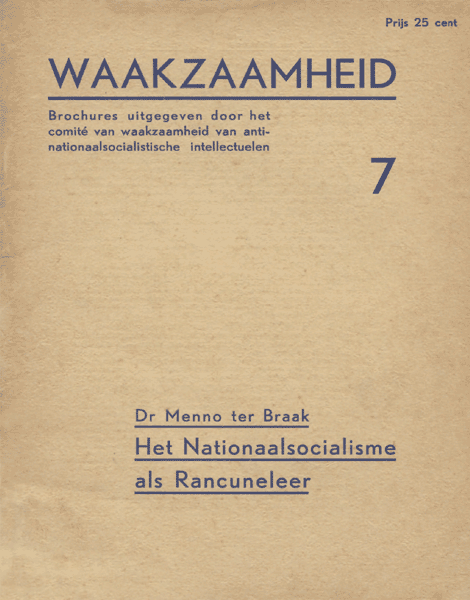 Prijs 25 cent

WAAKZAAMHEID

Brochures uitgegeven door het comité van waakzaamheid van anti-nationaalsocialistische intellectuelen

7

Dr Menno ter Braak

Het Nationaalsocialisme als Rancuneleer